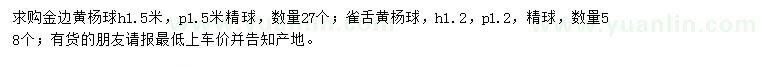 求购金边黄杨球h1.5米，p1.5米精球，数量27个；雀舌黄杨球，h1.2，p1.2，精球，数量58个；有货的朋友请报最低上车价并告知产地。

www.yuanlin.com